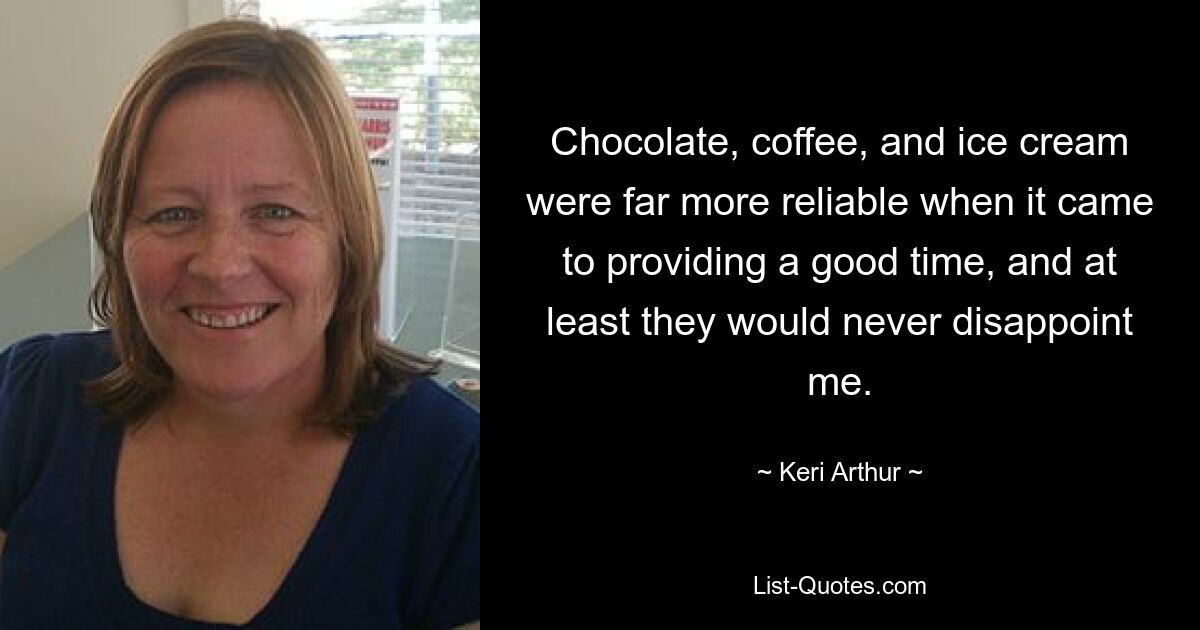 Chocolate, coffee, and ice cream were far more reliable when it came to providing a good time, and at least they would never disappoint me.

~ Keri Arthur ~

List-Quotes.com